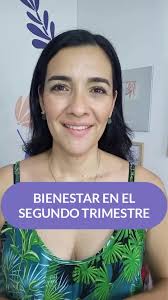 BIENESTAR EN EL SEGUNDO TRIMESTRE